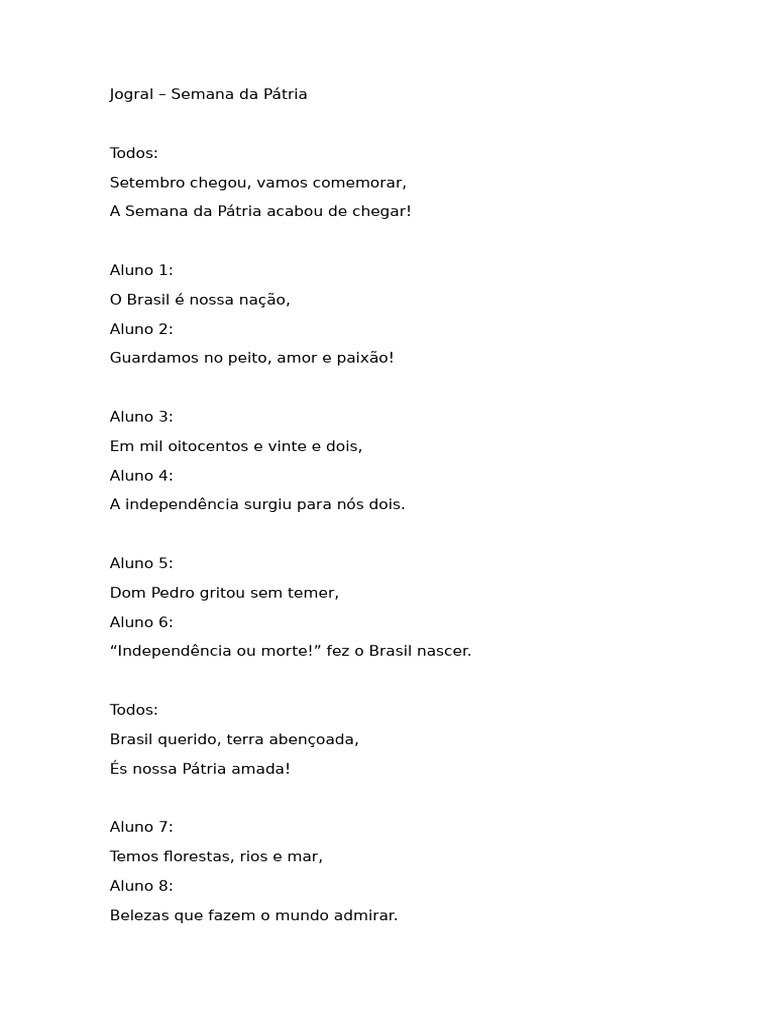 Jogral – Semana da Pátria

Todos:
Setembro chegou, vamos comemorar,
A Semana da Pátria acabou de chegar!

Aluno 1:
O Brasil é nossa nação,
Aluno 2:
Guardamos no peito, amor e paixão!

Aluno 3:
Em mil oitocentos e vinte e dois,
Aluno 4:
A independência surgiu para nós dois.

Aluno 5:
Dom Pedro gritou sem temer,
Aluno 6:
“Independência ou morte!” fez o Brasil nascer.

Todos:
Brasil querido, terra abençoada,
És nossa Pátria amada!

Aluno 7:
Temos florestas, rios e mar,
Aluno 8:
Belezas que fazem o mundo admirar.